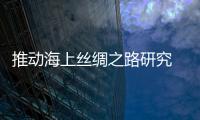 推动海上丝绸之路研究